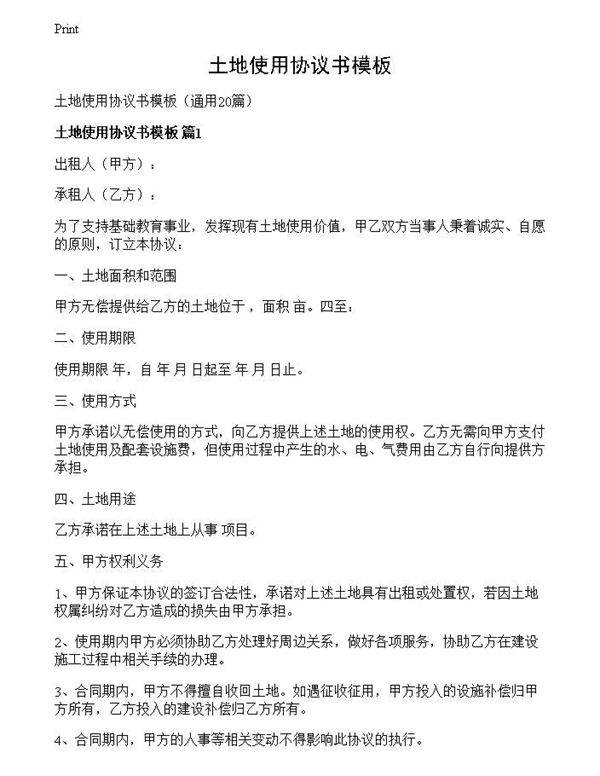 Print

土地使用协议书模板

土地使用协议书模板（通用20篇）

土地使用协议书模板 篇1

出租人（甲方）：

承租人（乙方）：

为了支持基础教育事业，发挥现有土地使用价值，甲乙双方当事人秉着诚实、自愿的原则，订立本协议：

一、土地面积和范围

甲方无偿提供给乙方的土地位于 ，面积 亩。四至：

二、使用期限

使用期限 年，自 年 月 日起至 年 月 日止。

三、使用方式

甲方承诺以无偿使用的方式，向乙方提供上述土地的使用权。乙方无需向甲方支付土地使用及配套设施费，但使用过程中产生的水、电、气费用由乙方自行向提供方承担。

四、土地用途

乙方承诺在上述土地上从事 项目。

五、甲方权利义务

1、甲方保证本协议的签订合法性，承诺对上述土地具有出租或处置权，若因土地权属纠纷对乙方造成的损失由甲方承担。

2、使用期内甲方必须协助乙方处理好周边关系，做好各项服务，协助乙方在建设施工过程中相关手续的办理。

3、合同期内，甲方不得擅自收回土地。如遇征收征用，甲方投入的设施补偿归甲方所有，乙方投入的建设补偿归乙方所有。

4、合同期内，甲方的人事等相关变动不得影响此协议的执行。